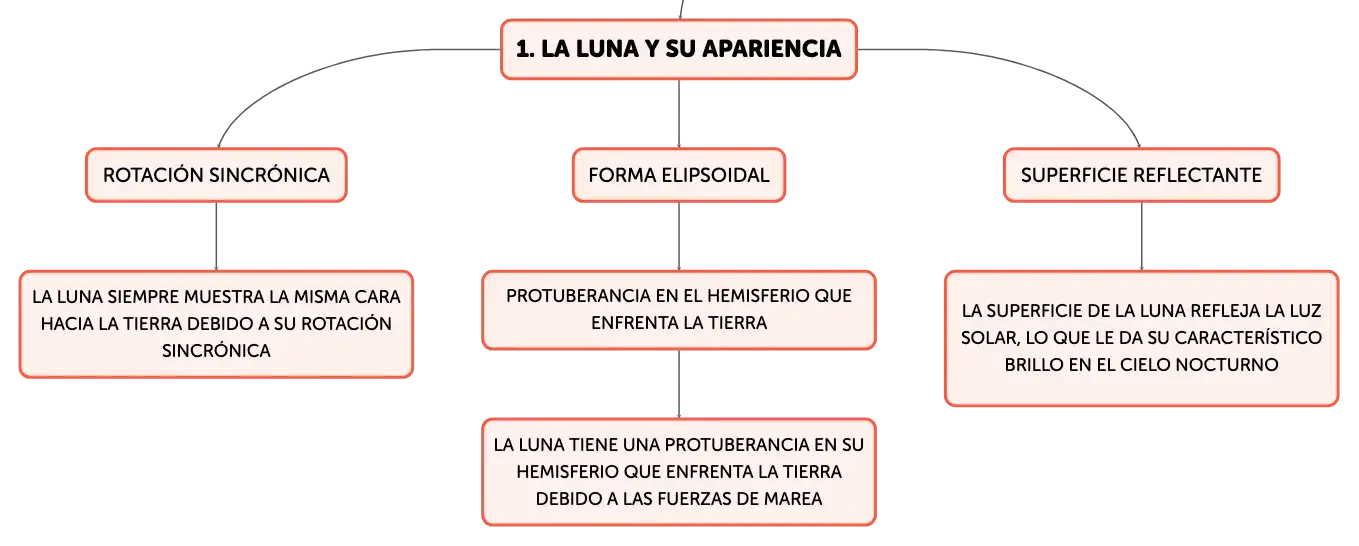 1. LA LUNA Y SU APARIENCIA

ROTACIÓN SINCRÓNICA

LA LUNA SIEMPRE MUESTRA LA MISMA CARA HACIA LA TIERRA DEBIDO A SU ROTACIÓN SINCRÓNICA

FORMA ELIPSOIDAL

PROTUBERANCIA EN EL HEMISFERIO QUE ENFRENTA LA TIERRA

LA LUNA TIENE UNA PROTUBERANCIA EN SU HEMISFERIO QUE ENFRENTA LA TIERRA DEBIDO A LAS FUERZAS DE MAREA

SUPERFICIE REFLECTANTE

LA SUPERFICIE DE LA LUNA REFLEJA LA LUZ SOLAR, LO QUE LE DA SU CARACTERÍSTICO BRILLO EN EL CIELO NOCTURNO